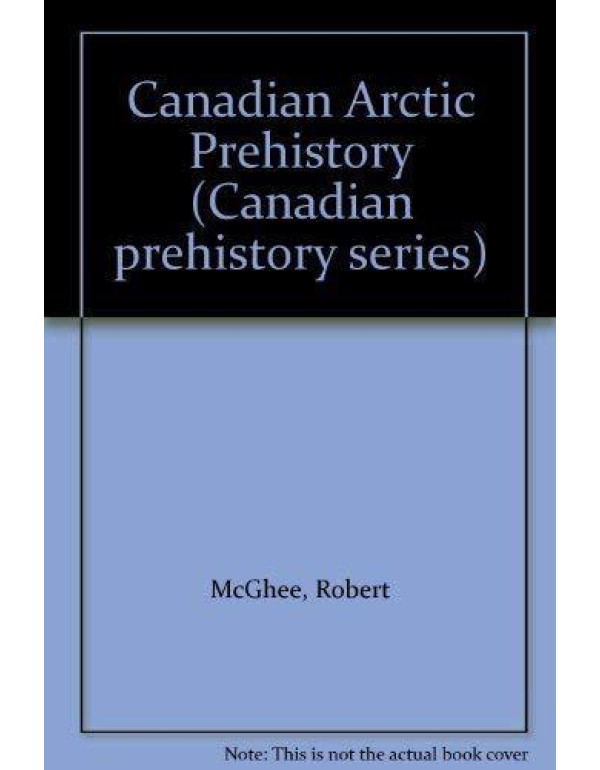 Canadian Arctic Prehistory (Canadian prehistory series)

McGhee, Robert

Note: This is not the actual book cover